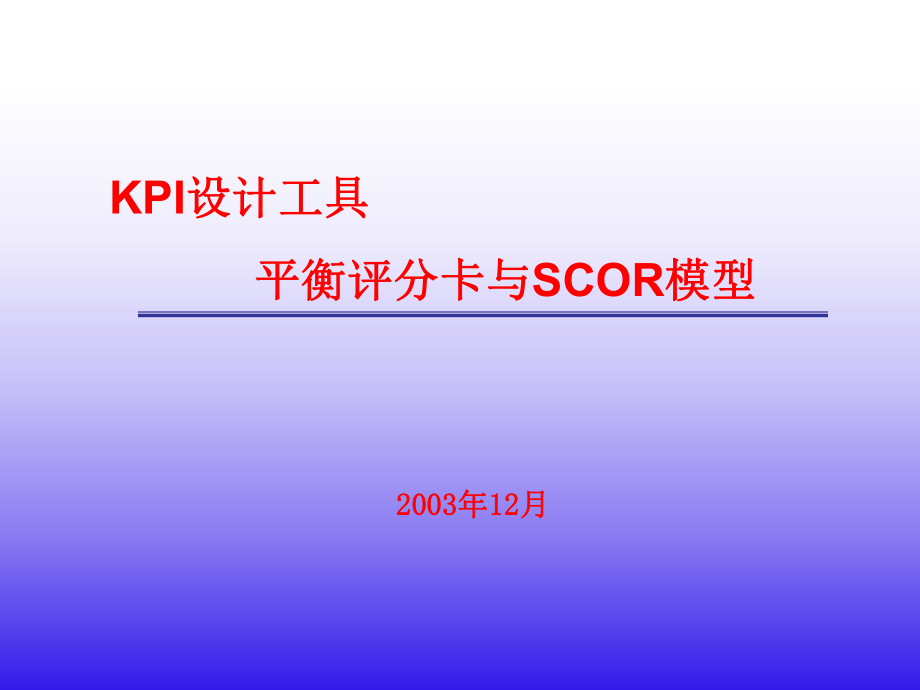 KPI设计工具

平衡评分卡与SCOR模型

2003年12月